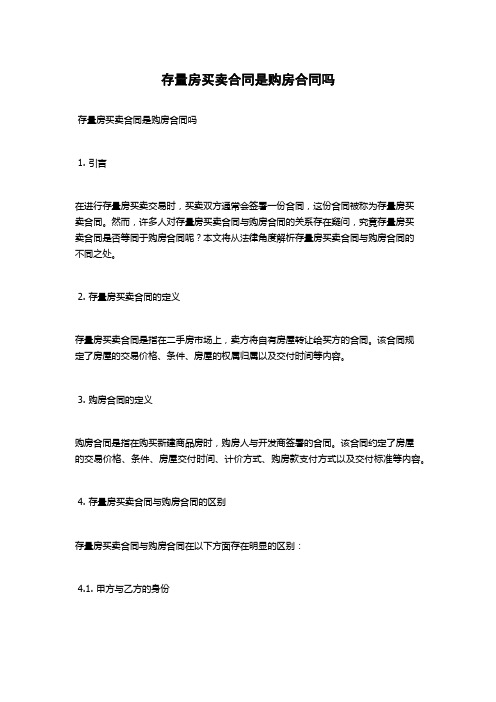 存量房买卖合同是购房合同吗

存量房买卖合同是购房合同吗

1. 引言

在进行存量房买卖交易时，买卖双方通常会签署一份合同，这份合同被称为存量房买卖合同。然而，许多人对存量房买卖合同与购房合同的关系存在疑问，究竟存量房买卖合同是否等同于购房合同呢？本文将从法律角度解析存量房买卖合同与购房合同的不同之处。

2. 存量房买卖合同的定义

存量房买卖合同是指在二手房市场上，卖方将自有房屋转让给买方的合同。该合同规定了房屋的交易价格、条件、房屋的权属归属以及交付时间等内容。

3. 购房合同的定义

购房合同是指在购买新建商品房时，购房人与开发商签署的合同。该合同约定了房屋的交易价格、条件、房屋交付时间、计价方式、购房款支付方式以及交付标准等内容。

4. 存量房买卖合同与购房合同的区别

存量房买卖合同与购房合同在以下方面存在明显的区别：

4.1. 甲方与乙方的身份